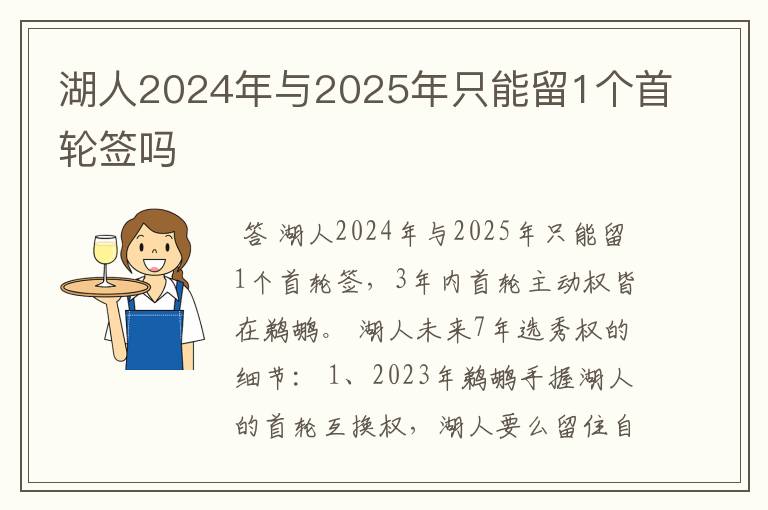 湖人2024年与2025年只能留1个首轮签吗

答 湖人2024年与2025年只能留1个首轮签，3年内首轮主动权皆在鹈鹕。 湖人未来7年选秀权的细节： 1、2023年鹈鹕手握湖人的首轮互换权，湖人要么留住自